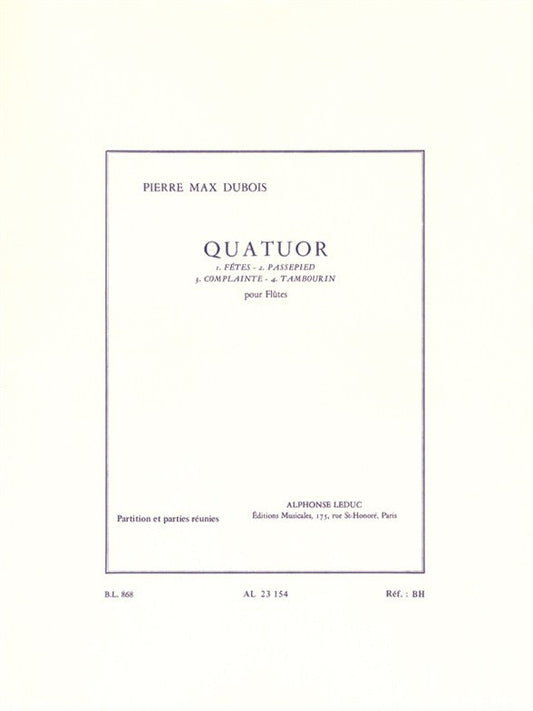 PIERRE MAX DUBOIS

QUATUOR
1. FÊTES - 2. PASSEPIED
3. COMPLAINTE - 4. TAMBOURIN
pour Flûtes

Partition et parties réunies

ALPHONSE LEDUC
Éditions Musicales, 175, rue St-Honoré, Paris

B.L. 868
AL 23 154
Réf. : BH